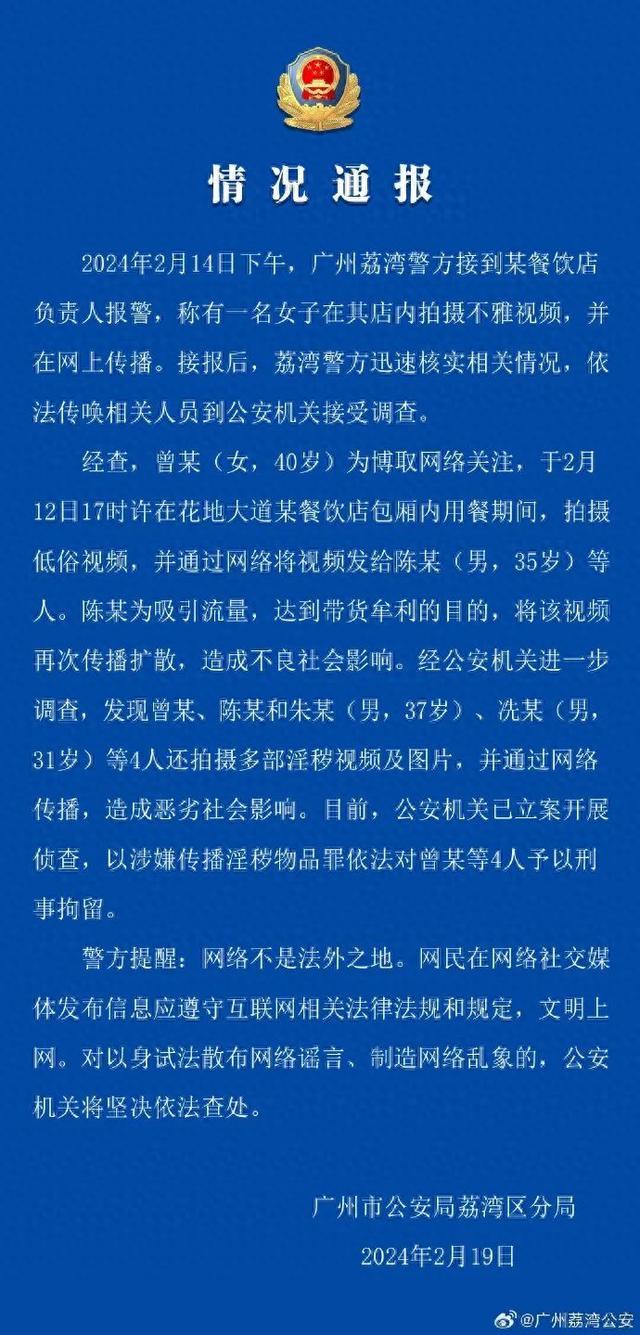 情况通报

2024年2月14日下午，广州荔湾警方接到某餐饮店负责人报警，称有一名女子在其店内拍摄不雅视频，并在网上传播。接报后，荔湾警方迅速核实相关情况，依法传唤相关人员到公安机关接受调查。

经查，曾某（女，40岁）为博取网络关注，于2月12日17时许在花地大道某餐饮店包厢内用餐期间，拍摄低俗视频，并通过网络将视频发给陈某（男，35岁）等人。陈某为吸引流量，达到带货牟利的目的，将该视频再次传播扩散，造成不良社会影响。经公安机关进一步调查，发现曾某、陈某和朱某（男，37岁）、冼某（男，31岁）等4人还拍摄多部淫秽视频及图片，并通过网络传播，造成恶劣社会影响。目前，公安机关已立案开展侦查，以涉嫌传播淫秽物品罪依法对曾某等4人予以刑事拘留。

警方提醒：网络不是法外之地。网民在网络社交媒体发布信息应遵守互联网相关法律法规和规定，文明上网。对以身试法散布网络谣言、制造网络乱象的，公安机关将坚决依法查处。

广州市公安局荔湾区分局
2024年2月19日

@广州荔湾公安